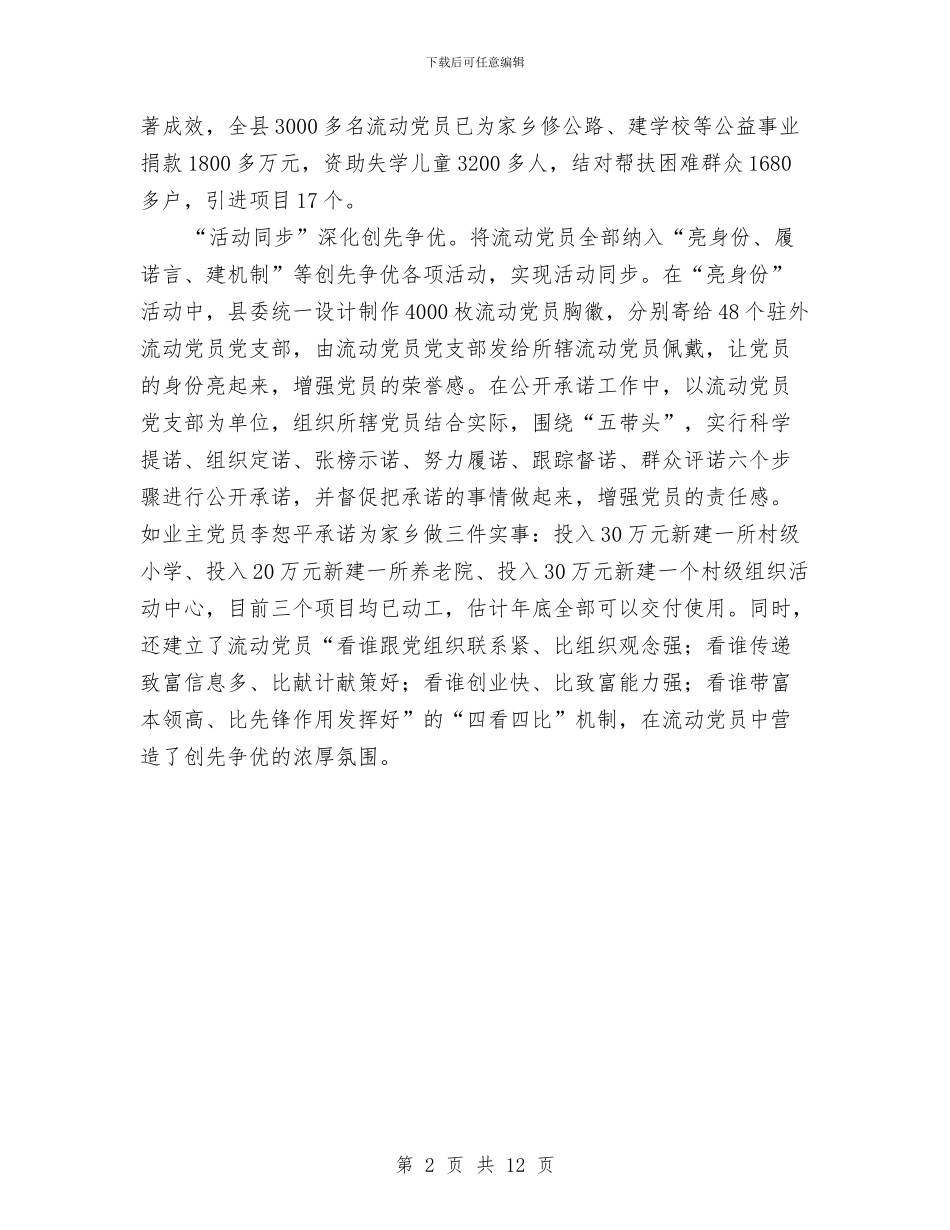 下载后可任意编辑

著成效，全县3000多名流动党员已为家乡修公路、建学校等公益事业捐款1800多万元，资助失学儿童3200多人，结对帮扶困难群众1680多户，引进项目17个。

“活动同步”深化创先争优。将流动党员全部纳入“亮身份、履诺言、建机制”等创先争优各项活动，实现活动同步。在“亮身份”活动中，县委统一设计制作4000枚流动党员胸徽，分别寄给48个驻外流动党员党支部，由流动党员党支部发给所辖流动党员佩戴，让党员的身份亮起来，增强党员的荣誉感。在公开承诺工作中，以流动党员党支部为单位，组织所辖党员结合实际，围绕“五带头”，实行科学提诺、组织定诺、张榜示诺、努力履诺、跟踪督诺、群众评诺六个步骤进行公开承诺，并督促把承诺的事情做起来，增强党员的责任感。如业主党员李恕平承诺为家乡做三件实事：投入30万元新建一所村级小学、投入20万元新建一所养老院、投入30万元新建一个村级组织活动中心，目前三个项目均已动工，估计年底全部可以交付使用。同时，还建立了流动党员“看谁跟党组织联系紧、比组织观念强；看谁传递致富信息多、比献计献策好；看谁创业快、比致富能力强；看谁带富本领高、比先锋作用发挥好”的“四看四比”机制，在流动党员中营造了创先争优的浓厚氛围。

第 2 页 共 12 页